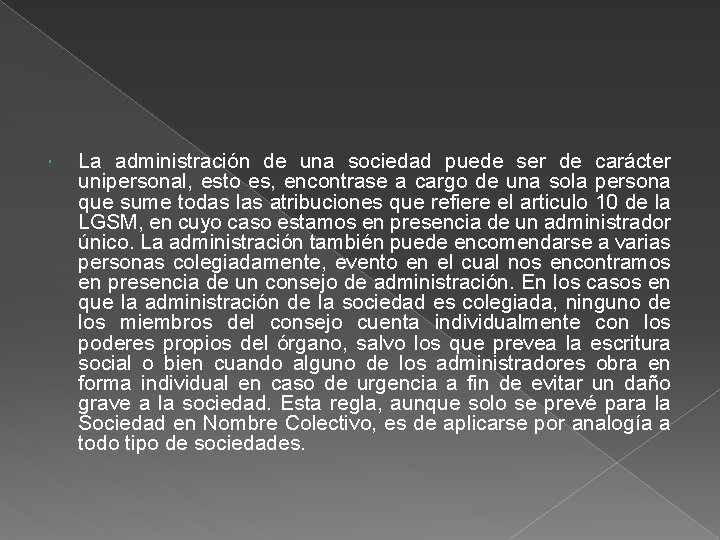 La administración de una sociedad puede ser de carácter unipersonal, esto es, encontrase a cargo de una sola persona que sume todas las atribuciones que refiere el articulo 10 de la LGSM, en cuyo caso estamos en presencia de un administrador único. La administración también puede encomendarse a varias personas colegiadamente, evento en el cual nos encontramos en presencia de un consejo de administración. En los casos en que la administración de la sociedad es colegiada, ninguno de los miembros del consejo cuenta individualmente con los poderes propios del órgano, salvo los que prevea la escritura social o bien cuando alguno de los administradores obra en forma individual en caso de urgencia a fin de evitar un daño grave a la sociedad. Esta regla, aunque solo se prevé para la Sociedad en Nombre Colectivo, es de aplicarse por analogía a todo tipo de sociedades.